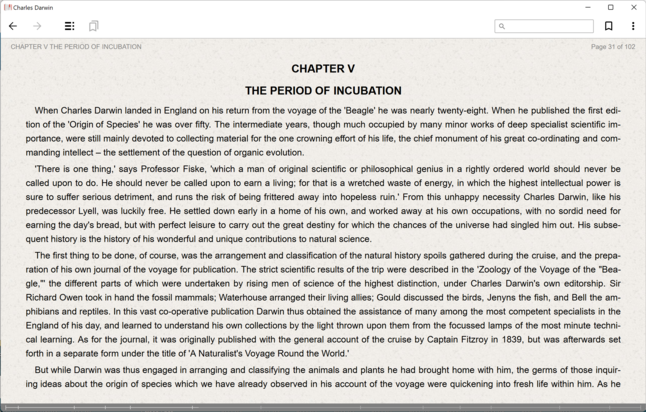 Charles Darwin

CHAPTER V THE PERIOD OF INCUBATION

Page 31 of 102

CHAPTER V

THE PERIOD OF INCUBATION

When Charles Darwin landed in England on his return from the voyage of the 'Beagle' he was nearly twenty-eight. When he published the first edition of the 'Origin of Species' he was over fifty. The intermediate years, though much occupied by many minor works of deep specialist scientific importance, were still mainly devoted to collecting material for the one crowning effort of his life, the chief monument of his great co-ordinating and commanding intellect – the settlement of the question of organic evolution.

'There is one thing,' says Professor Fiske, 'which a man of original scientific or philosophical genius in a rightly ordered world should never be called upon to do. He should never be called upon to earn a living; for that is a wretched waste of energy, in which the highest intellectual power is sure to suffer serious detriment, and runs the risk of being frittered away into hopeless ruin.' From this unhappy necessity Charles Darwin, like his predecessor Lyell, was luckily free. He settled down early in a home of his own, and worked away at his own occupations, with no sordid need for earning the day's bread, but with perfect leisure to carry out the great destiny for which the chances of the universe had singled him out. His subsequent history is the history of his wonderful and unique contributions to natural science.

The first thing to be done, of course, was the arrangement and classification of the natural history spoils gathered during the cruise, and the preparation of his own journal of the voyage for publication. The strict scientific results of the trip were described in the 'Zoology of the Voyage of the "Beagle,"' the different parts of which were undertaken by rising men of science of the highest distinction, under Charles Darwin's own editorship. Sir Richard Owen took in hand the fossil mammals; Waterhouse arranged their living allies; Gould discussed the birds, Jenyns the fish, and Bell the amphibians and reptiles. In this vast co-operative publication Darwin thus obtained the assistance of many among the most competent specialists in the England of his day, and learned to understand his own collections by the light thrown upon them from the focussed lamps of the most minute technical learning. As for the journal, it was originally published with the general account of the cruise by Captain Fitzroy in 1839, but was afterwards set forth in a separate form under the title of 'A Naturalist's Voyage Round the World.'

But while Darwin was thus engaged in arranging and classifying the animals and plants he had brought home with him, the germs of those inquiring ideas about the origin of species which we have already observed in his account of the voyage were quickening into fresh life within him. As he